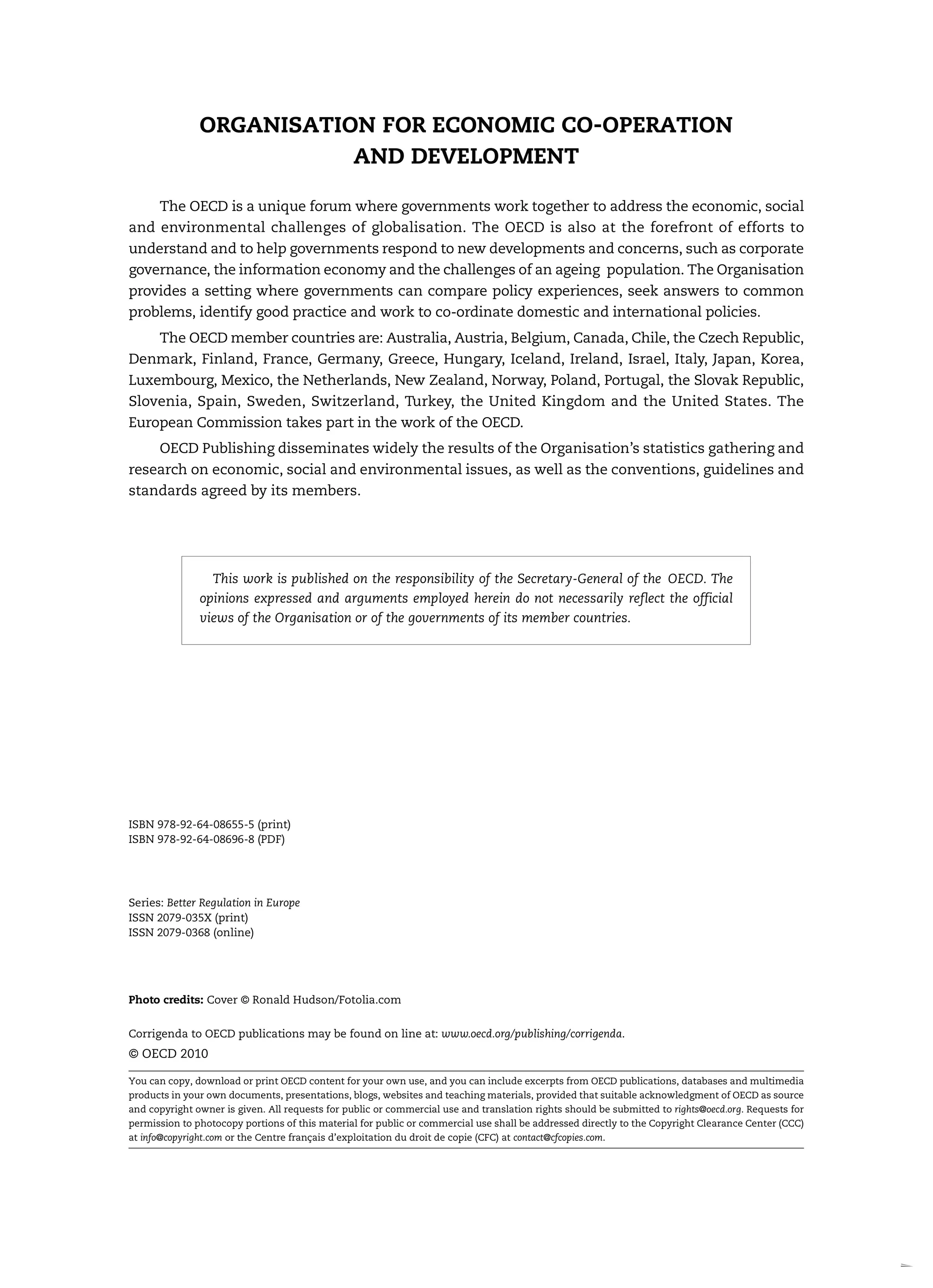 ORGANISATION FOR ECONOMIC CO-OPERATION AND DEVELOPMENT

The OECD is a unique forum where governments work together to address the economic, social and environmental challenges of globalisation. The OECD is also at the forefront of efforts to understand and to help governments respond to new developments and concerns, such as corporate governance, the information economy and the challenges of an ageing population. The Organisation provides a setting where governments can compare policy experiences, seek answers to common problems, identify good practice and work to co-ordinate domestic and international policies.

The OECD member countries are: Australia, Austria, Belgium, Canada, Chile, the Czech Republic, Denmark, Finland, France, Germany, Greece, Hungary, Iceland, Ireland, Israel, Italy, Japan, Korea, Luxembourg, Mexico, the Netherlands, New Zealand, Norway, Poland, Portugal, the Slovak Republic, Slovenia, Spain, Sweden, Switzerland, Turkey, the United Kingdom and the United States. The European Commission takes part in the work of the OECD.

OECD Publishing disseminates widely the results of the Organisation's statistics gathering and research on economic, social and environmental issues, as well as the conventions, guidelines and standards agreed by its members.

This work is published on the responsibility of the Secretary-General of the OECD. The opinions expressed and arguments employed herein do not necessarily reflect the official views of the Organisation or of the governments of its member countries.

ISBN 978-92-64-08655-5 (print)
ISBN 978-92-64-08696-8 (PDF)

Series: Better Regulation in Europe
ISSN 2079-035X (print)
ISSN 2079-0368 (online)

Photo credits: Cover © Ronald Hudson/Fotolia.com

Corrigenda to OECD publications may be found on line at: www.oecd.org/publishing/corrigenda.

© OECD 2010

You can copy, download or print OECD content for your own use, and you can include excerpts from OECD publications, databases and multimedia products in your own documents, presentations, blogs, websites and teaching materials, provided that suitable acknowledgment of OECD as source and copyright owner is given. All requests for public or commercial use and translation rights should be submitted to rights@oecd.org. Requests for permission to photocopy portions of this material for public or commercial use shall be addressed directly to the Copyright Clearance Center (CCC) at info@copyright.com or the Centre français d'exploitation du droit de copie (CFC) at contact@cfcopies.com.